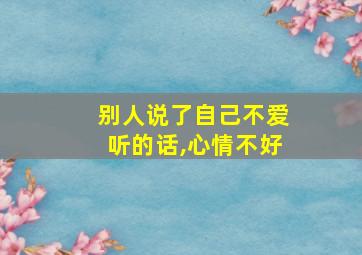 别人说了自己不爱听的话,心情不好